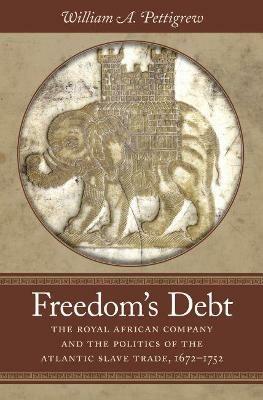 William A. Pettigrew

Freedom's Debt

THE ROYAL AFRICAN COMPANY AND THE POLITICS OF THE ATLANTIC SLAVE TRADE, 1672–1752